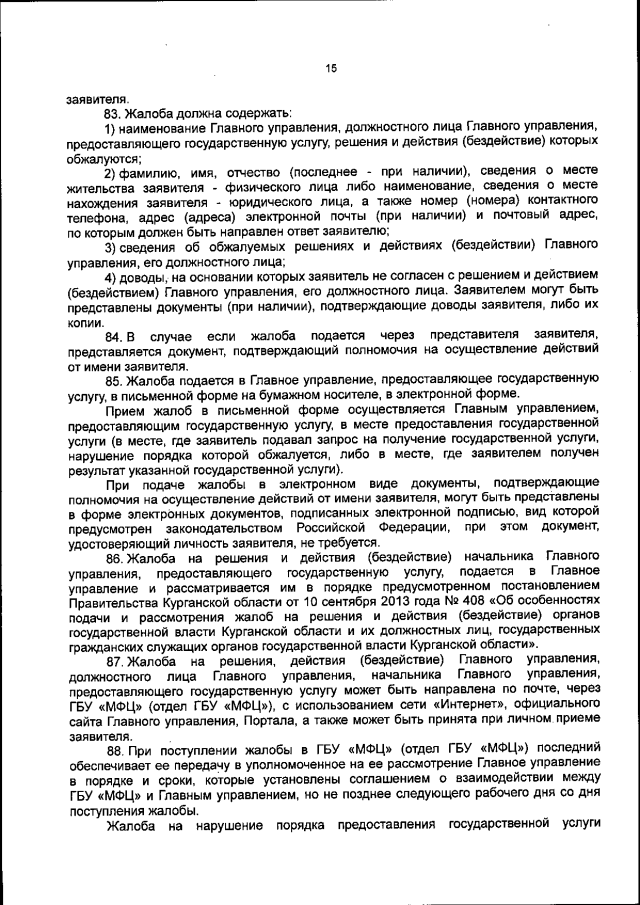 15

заявителя.

83. Жалоба должна содержать:

1) наименование Главного управления, должностного лица Главного управления, предоставляющего государственную услугу, решения и действия (бездействие) которых обжалуются;

2) фамилию, имя, отчество (последнее - при наличии), сведения о месте жительства заявителя - физического лица либо наименование, сведения о месте нахождения заявителя - юридического лица, а также номер (номера) контактного телефона, адрес (адреса) электронной почты (при наличии) и почтовый адрес, по которым должен быть направлен ответ заявителю;

3) сведения об обжалуемых решениях и действиях (бездействии) Главного управления, его должностного лица;

4) доводы, на основании которых заявитель не согласен с решением и действием (бездействием) Главного управления, его должностного лица. Заявителем могут быть представлены документы (при наличии), подтверждающие доводы заявителя, либо их копии.

84. В случае если жалоба подается через представителя заявителя, представляется документ, подтверждающий полномочия на осуществление действий от имени заявителя.

85. Жалоба подается в Главное управление, предоставляющее государственную услугу, в письменной форме на бумажном носителе, в электронной форме.

Прием жалоб в письменной форме осуществляется Главным управлением, предоставляющим государственную услугу, в месте предоставления государственной услуги (в месте, где заявитель подавал запрос на получение государственной услуги, нарушение порядка которой обжалуется, либо в месте, где заявителем получен результат указанной государственной услуги).

При подаче жалобы в электронном виде документы, подтверждающие полномочия на осуществление действий от имени заявителя, могут быть представлены в форме электронных документов, подписанных электронной подписью, вид которой предусмотрен законодательством Российской Федерации, при этом документ, удостоверяющий личность заявителя, не требуется.

86. Жалоба на решения и действия (бездействие) начальника Главного управления, предоставляющего государственную услугу, подается в Главное управление и рассматривается им в порядке предусмотренном постановлением Правительства Курганской области от 10 сентября 2013 года № 408 «Об особенностях подачи и рассмотрения жалоб на решения и действия (бездействие) органов государственной власти Курганской области и их должностных лиц, государственных гражданских служащих органов государственной власти Курганской области».

87. Жалоба на решения, действия (бездействие) Главного управления, должностного лица Главного управления, начальника Главного управления, предоставляющего государственную услугу может быть направлена по почте, через ГБУ «МФЦ» (отдел ГБУ «МФЦ»), с использованием сети «Интернет», официального сайта Главного управления, Портала, а также может быть принята при личном приеме заявителя.

88. При поступлении жалобы в ГБУ «МФЦ» (отдел ГБУ «МФЦ») последний обеспечивает ее передачу в уполномоченное на ее рассмотрение Главное управление в порядке и сроки, которые установлены соглашением о взаимодействии между ГБУ «МФЦ» и Главным управлением, но не позднее следующего рабочего дня со дня поступления жалобы.

Жалоба на нарушение порядка предоставления государственной услуги